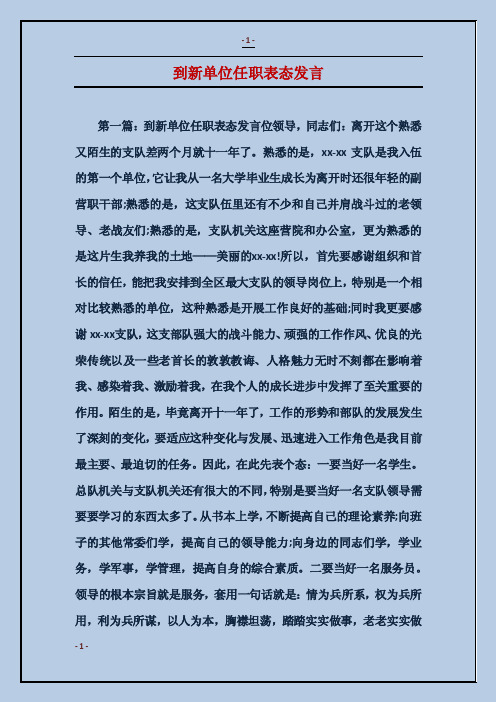 - 1 -

到新单位任职表态发言

第一篇：到新单位任职表态发言位领导，同志们：离开这个熟悉又陌生的支队差两个月就十一年了。熟悉的是，xx-xx 支队是我入伍的第一个单位，它让我从一名大学毕业生成长为离开时还很年轻的副营职干部;熟悉的是，这支队伍里还有不少和自己并肩战斗过的老领导、老战友们;熟悉的是，支队机关这座营院和办公室，更为熟悉的是这片生我养我的土地——美丽的xx-xx!所以，首先要感谢组织和首长的信任，能把我安排到全区最大支队的领导岗位上，特别是一个相对比较熟悉的单位，这种熟悉是开展工作良好的基础;同时我更要感谢 xx-xx支队，这支部队强大的战斗能力、顽强的工作作风、优良的光荣传统以及一些老首长的教教教诲、人格魅力无时不刻都在影响着我、感染着我、激励着我，在我个人的成长进步中发挥了至关重要的作用。陌生的是，毕竟离开十一年了，工作的形势和部队的发展发生了深刻的变化，要适应这种变化与发展、迅速进入工作角色是我目前最主要、最迫切的任务。因此，在此先表个态：一要当好一名学生。总队机关与支队机关还有很大的不同，特别是要当好一名支队领导需要要学习的东西太多了。从书本上学，不断提高自己的理论素养;向班子的其他常委们学，提高自己的领导能力;向身边的同志们学，学业务，学军事，学管理，提高自身的综合素质。二要当好一名服务员。领导的根本宗旨就是服务，套用一句话就是：情为兵所系，权为兵所用，利为兵所谋，以人为本，胸襟坦荡，踏踏实实做事，老老实实做

- 1 -